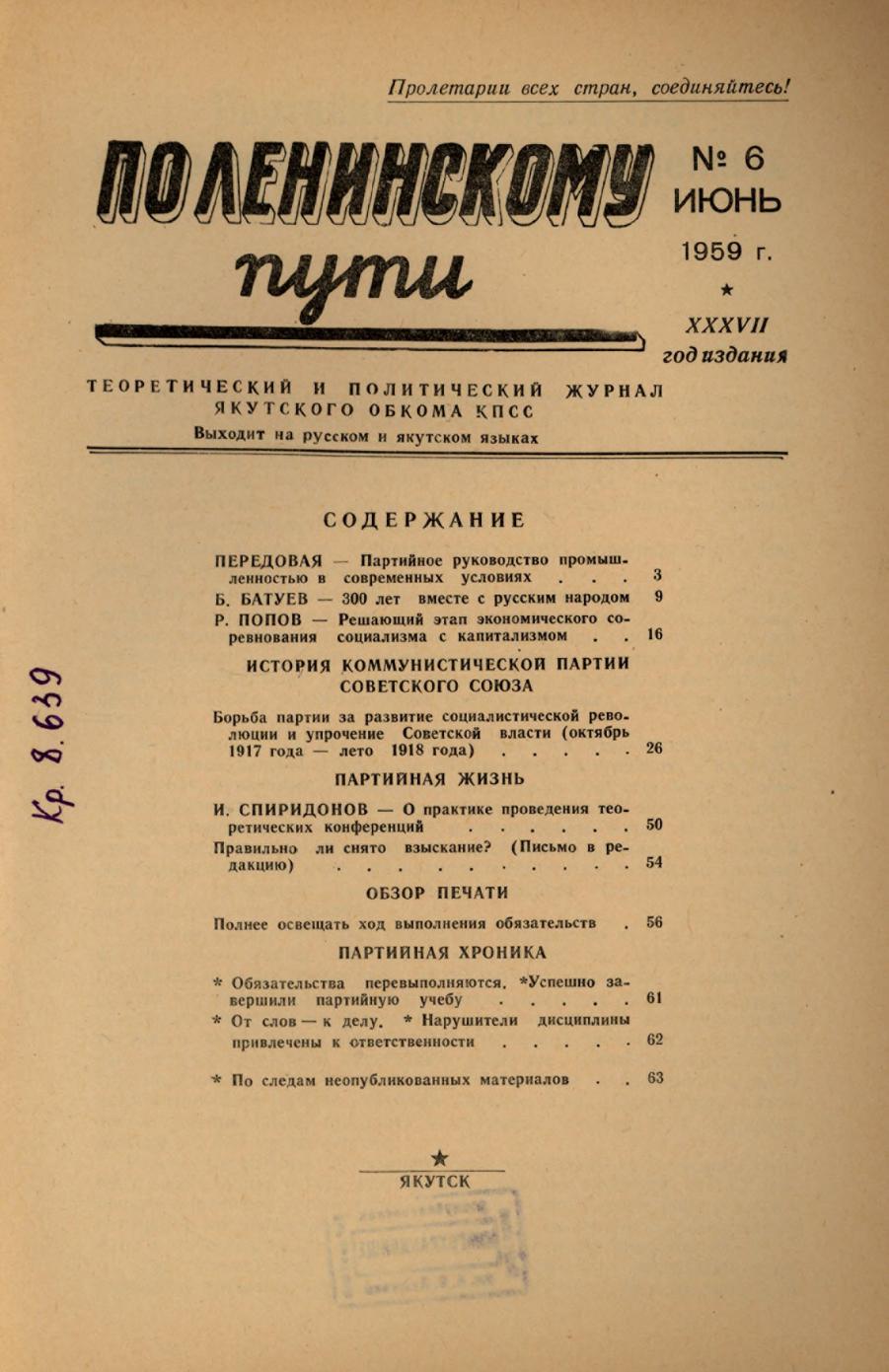 Пролетарии всех стран, соединяйтесь!

ПО ЛЕНИНСКОМУ пути

№ 6 ИЮНЬ 1959 г.

★

XXXVII год издания

ТЕОРЕТИЧЕСКИЙ И ПОЛИТИЧЕСКИЙ ЖУРНАЛ ЯКУТСКОГО ОБКОМА КПСС
Выходит на русском и якутском языках

Кр. 8.639

СОДЕРЖАНИЕ

ПЕРЕДОВАЯ — Партийное руководство промышленностью в современных условиях . . . 3

Б. БАТУЕВ — 300 лет вместе с русским народом 9

Р. ПОПОВ — Решающий этап экономического соревнования социализма с капитализмом . . 16

ИСТОРИЯ КОММУНИСТИЧЕСКОЙ ПАРТИИ СОВЕТСКОГО СОЮЗА

Борьба партии за развитие социалистической революции и упрочение Советской власти (октябрь 1917 года — лето 1918 года) . . . . . 26

ПАРТИЙНАЯ ЖИЗНЬ

И. СПИРИДОНОВ — О практике проведения теоретических конференций . . . . . . . 50

Правильно ли снято взыскание? (Письмо в редакцию) . . . . . . . . . . . 54

ОБЗОР ПЕЧАТИ

Полнее освещать ход выполнения обязательств . 56

ПАРТИЙНАЯ ХРОНИКА

* Обязательства перевыполняются. *Успешно завершили партийную учебу . . . . . 61

* От слов — к делу. * Нарушители дисциплины привлечены к ответственности . . . . . 62

* По следам неопубликованных материалов . . 63

★

ЯКУТСК